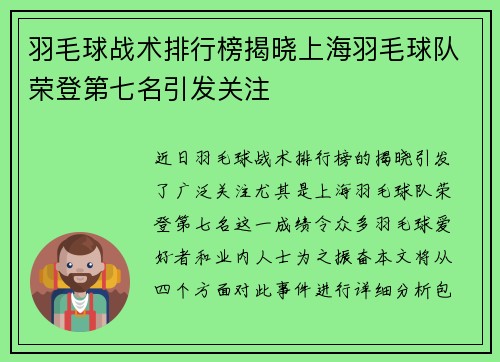 羽毛球战术排行榜揭晓上海羽毛球队荣登第七名引发关注

近日羽毛球战术排行榜的揭晓引发了广泛关注尤其是上海羽毛球队荣登第七名这一成绩令众多羽毛球爱好者和业内人士为之振奋本文将从四个方面对此事件进行详细分析包